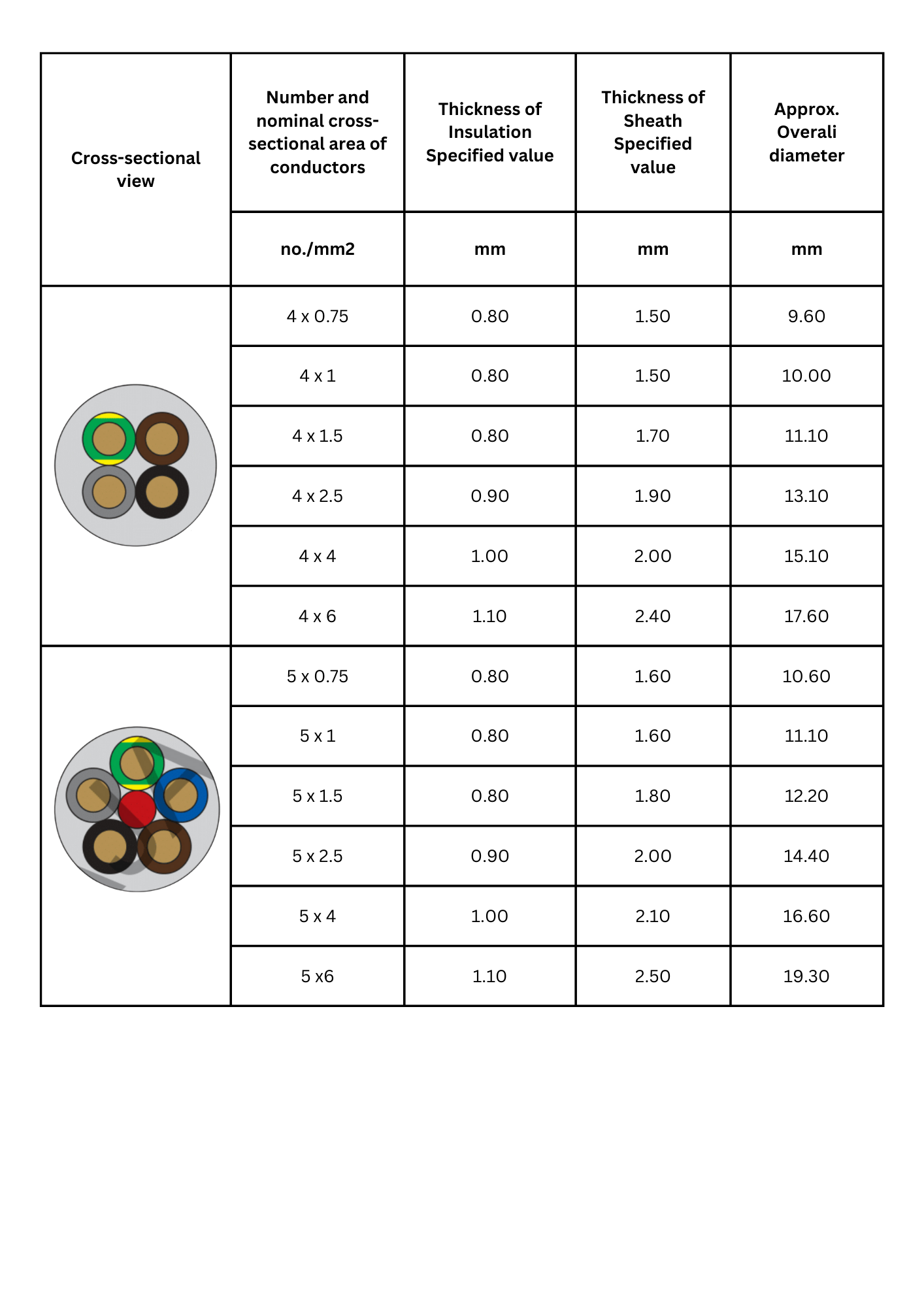 | Cross-sectional view | Number and nominal cross-sectional area of conductors | Thickness of Insulation Specified value | Thickness of Sheath Specified value | Approx. Overali diameter |
|---|---|---|---|---|
| | no./mm2 | mm | mm | mm |
| | 4 x 0.75 | 0.80 | 1.50 | 9.60 |
| | 4 x 1 | 0.80 | 1.50 | 10.00 |
| | 4 x 1.5 | 0.80 | 1.70 | 11.10 |
| | 4 x 2.5 | 0.90 | 1.90 | 13.10 |
| | 4 x 4 | 1.00 | 2.00 | 15.10 |
| | 4 x 6 | 1.10 | 2.40 | 17.60 |
| | 5 x 0.75 | 0.80 | 1.60 | 10.60 |
| | 5 x 1 | 0.80 | 1.60 | 11.10 |
| | 5 x 1.5 | 0.80 | 1.80 | 12.20 |
| | 5 x 2.5 | 0.90 | 2.00 | 14.40 |
| | 5 x 4 | 1.00 | 2.10 | 16.60 |
| | 5 x6 | 1.10 | 2.50 | 19.30 |